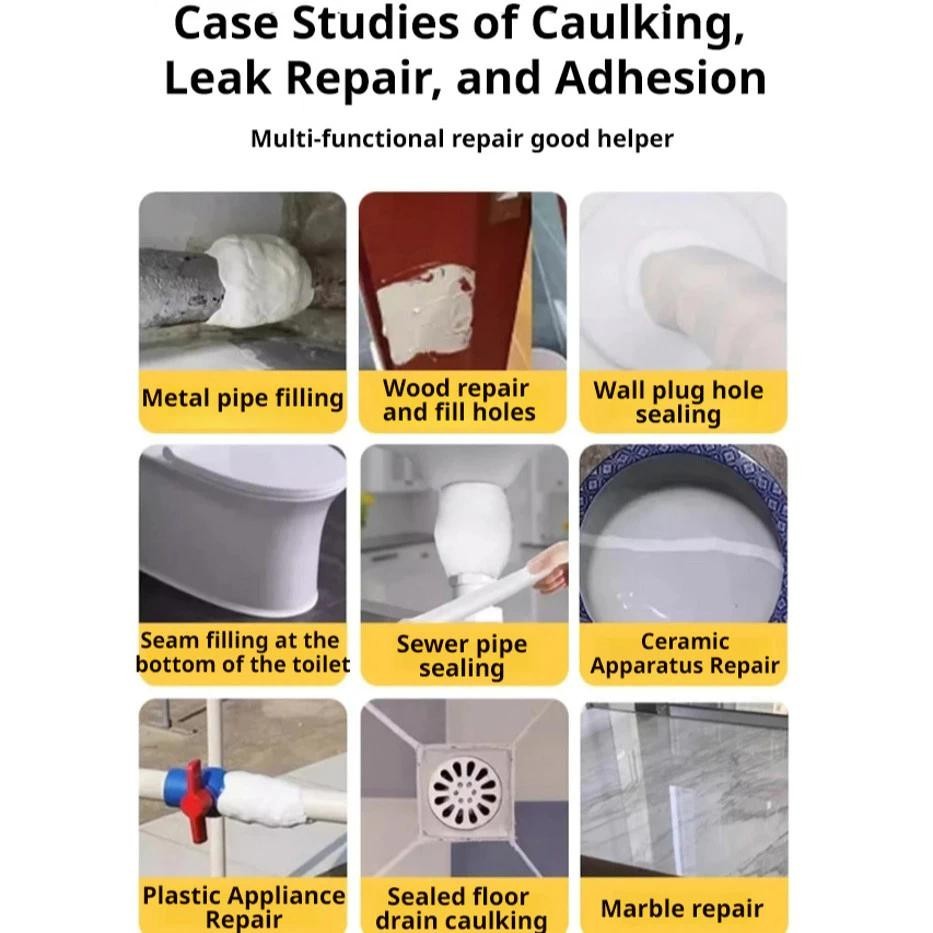 Case Studies of Caulking, Leak Repair, and Adhesion

Multi-functional repair good helper

Metal pipe filling

Wood repair and fill holes

Wall plug hole sealing

Seam filling at the bottom of the toilet

Sewer pipe sealing

Ceramic Apparatus Repair

Plastic Appliance Repair

Sealed floor drain caulking

Marble repair